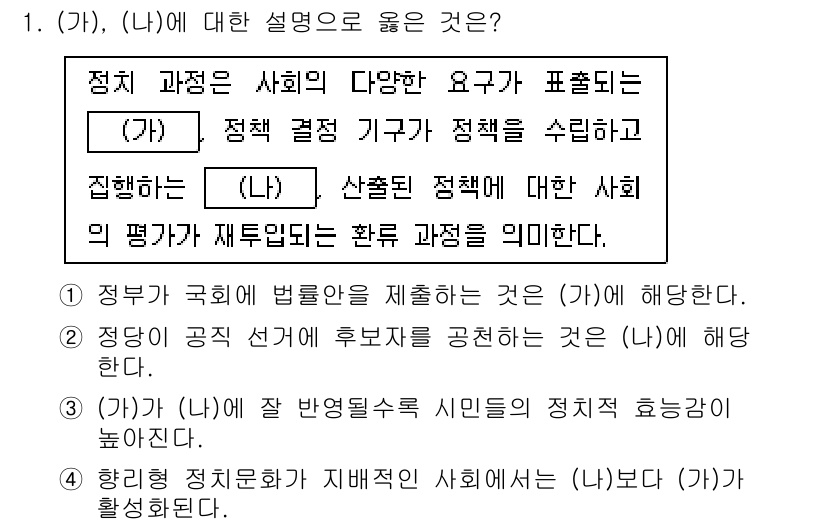 1. (가), (나)에 대한 설명으로 옳은 것은?

정치 과정은 사회의 다양한 요구가 표출되는 (가), 정책 결정 기구가 정책을 수립하고 집행하는 (나), 산출된 정책에 대한 사회의 평가가 재투입되는 환류 과정을 의미한다.

① 정부가 국회에 법률안을 제출하는 것은 (가)에 해당한다.
② 정당이 공직 선거에 후보자를 공천하는 것은 (나)에 해당한다.
③ (가)가 (나)에 잘 반영될수록 시민들의 정치적 효능감이 높아진다.
④ 향리형 정치문화가 지배적인 사회에서는 (나)보다 (가)가 활성화된다.